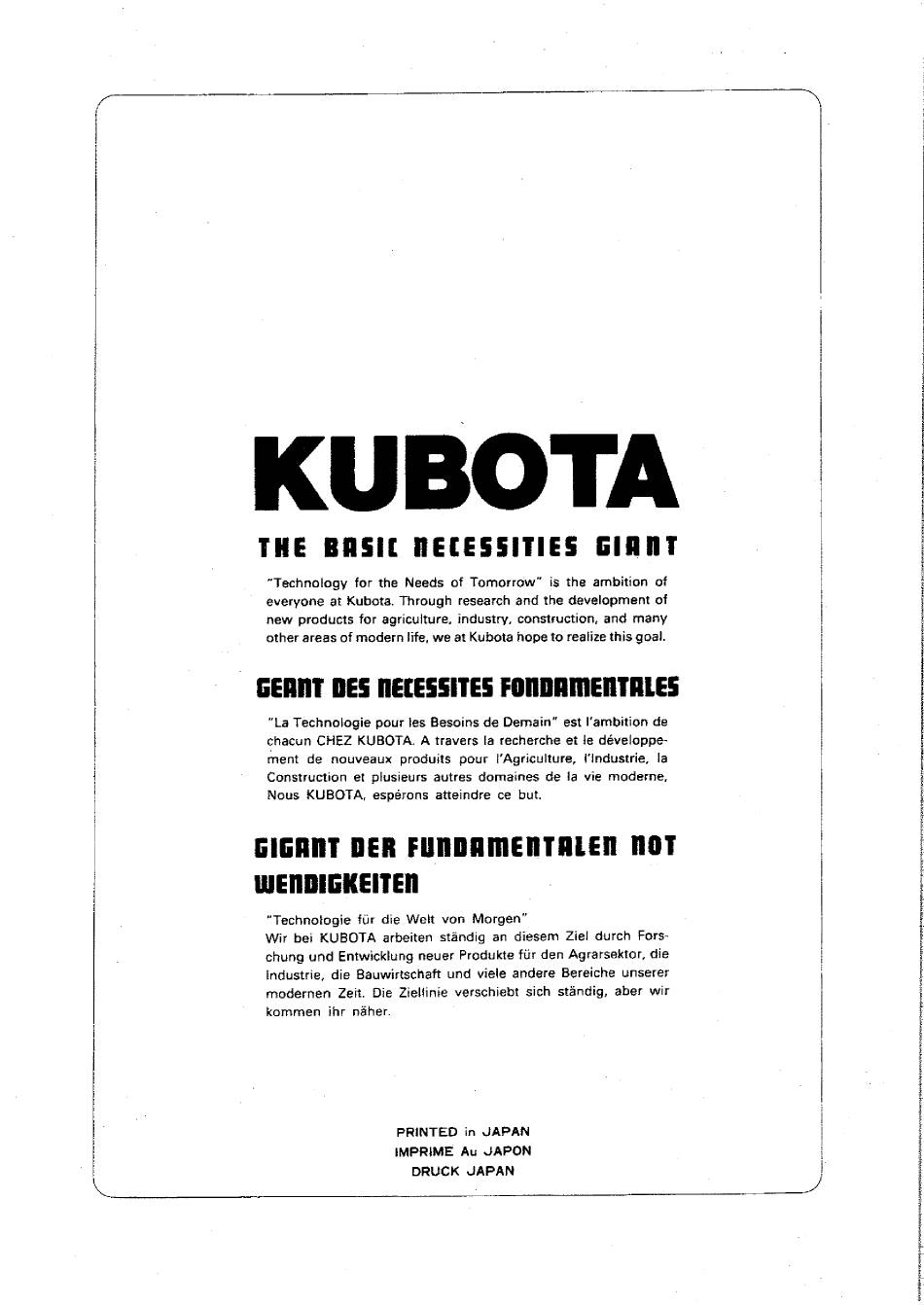 KUBOTA

THE BASIC NECESSITIES GIANT

"Technology for the Needs of Tomorrow" is the ambition of everyone at Kubota. Through research and the development of new products for agriculture, industry, construction, and many other areas of modern life, we at Kubota hope to realize this goal.

GEANT DES NECESSITES FONDAMENTALES

"La Technologie pour les Besoins de Demain" est l'ambition de chacun CHEZ KUBOTA. A travers la recherche et le développement de nouveaux produits pour l'Agriculture, l'Industrie, la Construction et plusieurs autres domaines de la vie moderne, Nous KUBOTA, espérons atteindre ce but.

GIGANT DER FUNDAMENTALEN NOT WENDIGKEITEN

"Technologie für die Welt von Morgen"
Wir bei KUBOTA arbeiten ständig an diesem Ziel durch Forschung und Entwicklung neuer Produkte für den Agrarsektor, die Industrie, die Bauwirtschaft und viele andere Bereiche unserer modernen Zeit. Die Ziellinie verschiebt sich ständig, aber wir kommen ihr näher.

PRINTED in JAPAN
IMPRIME Au JAPON
DRUCK JAPAN